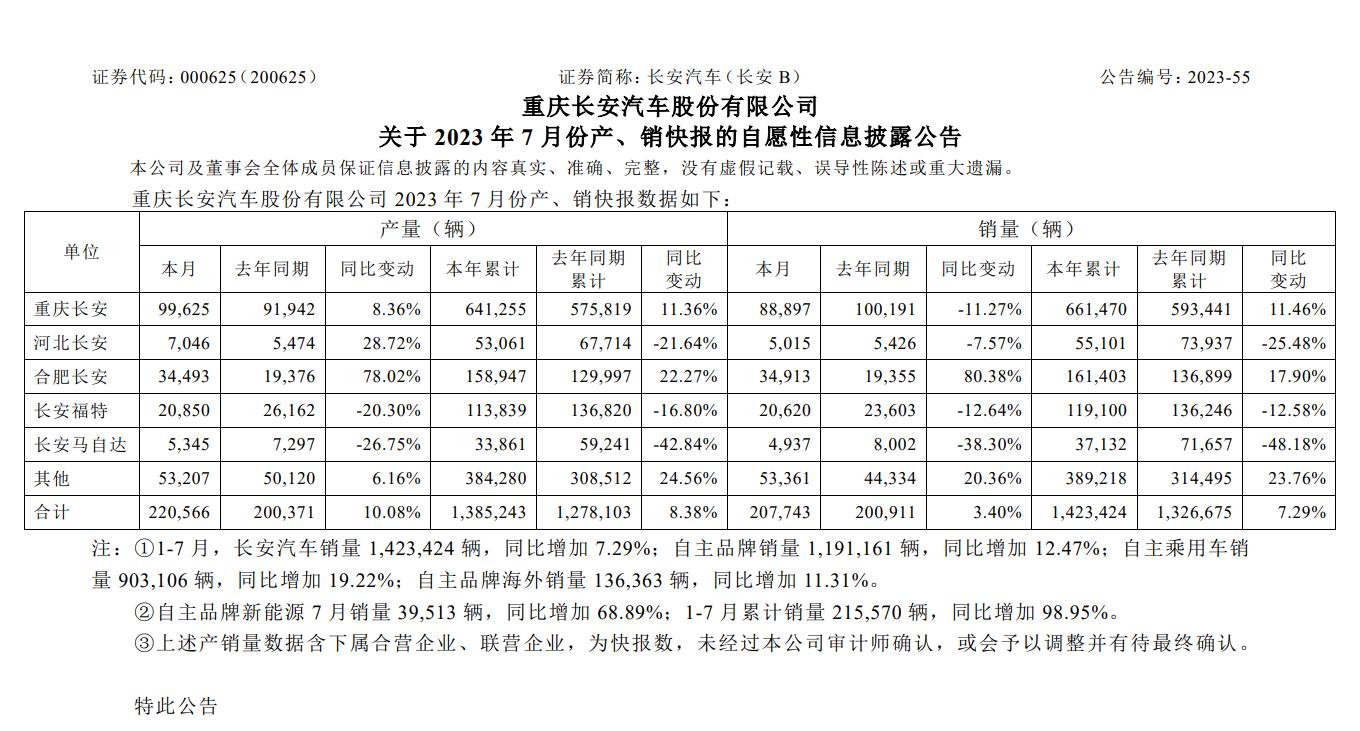 证券代码：000625（200625）　　证券简称：长安汽车（长安 B）　　公告编号：2023-55

重庆长安汽车股份有限公司
关于 2023 年 7 月份产、销快报的自愿性信息披露公告

本公司及董事会全体成员保证信息披露的内容真实、准确、完整，没有虚假记载、误导性陈述或重大遗漏。

重庆长安汽车股份有限公司 2023 年 7 月份产、销快报数据如下：

| 单位 | 产量（辆） | | | | | | 销量（辆） | | | | | |
|---|---|---|---|---|---|---|---|---|---|---|---|---|
| | 本月 | 去年同期 | 同比变动 | 本年累计 | 去年同期累计 | 同比变动 | 本月 | 去年同期 | 同比变动 | 本年累计 | 去年同期累计 | 同比变动 |
| 重庆长安 | 99,625 | 91,942 | 8.36% | 641,255 | 575,819 | 11.36% | 88,897 | 100,191 | -11.27% | 661,470 | 593,441 | 11.46% |
| 河北长安 | 7,046 | 5,474 | 28.72% | 53,061 | 67,714 | -21.64% | 5,015 | 5,426 | -7.57% | 55,101 | 73,937 | -25.48% |
| 合肥长安 | 34,493 | 19,376 | 78.02% | 158,947 | 129,997 | 22.27% | 34,913 | 19,355 | 80.38% | 161,403 | 136,899 | 17.90% |
| 长安福特 | 20,850 | 26,162 | -20.30% | 113,839 | 136,820 | -16.80% | 20,620 | 23,603 | -12.64% | 119,100 | 136,246 | -12.58% |
| 长安马自达 | 5,345 | 7,297 | -26.75% | 33,861 | 59,241 | -42.84% | 4,937 | 8,002 | -38.30% | 37,132 | 71,657 | -48.18% |
| 其他 | 53,207 | 50,120 | 6.16% | 384,280 | 308,512 | 24.56% | 53,361 | 44,334 | 20.36% | 389,218 | 314,495 | 23.76% |
| 合计 | 220,566 | 200,371 | 10.08% | 1,385,243 | 1,278,103 | 8.38% | 207,743 | 200,911 | 3.40% | 1,423,424 | 1,326,675 | 7.29% |

注：①1-7 月，长安汽车销量 1,423,424 辆，同比增加 7.29%；自主品牌销量 1,191,161 辆，同比增加 12.47%；自主乘用车销量 903,106 辆，同比增加 19.22%；自主品牌海外销量 136,363 辆，同比增加 11.31%。

②自主品牌新能源 7 月销量 39,513 辆，同比增加 68.89%；1-7 月累计销量 215,570 辆，同比增加 98.95%。

③上述产销量数据含下属合营企业、联营企业，为快报数，未经过本公司审计师确认，或会予以调整并有待最终确认。

特此公告